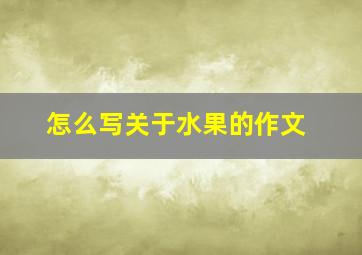 怎么写关于水果的作文